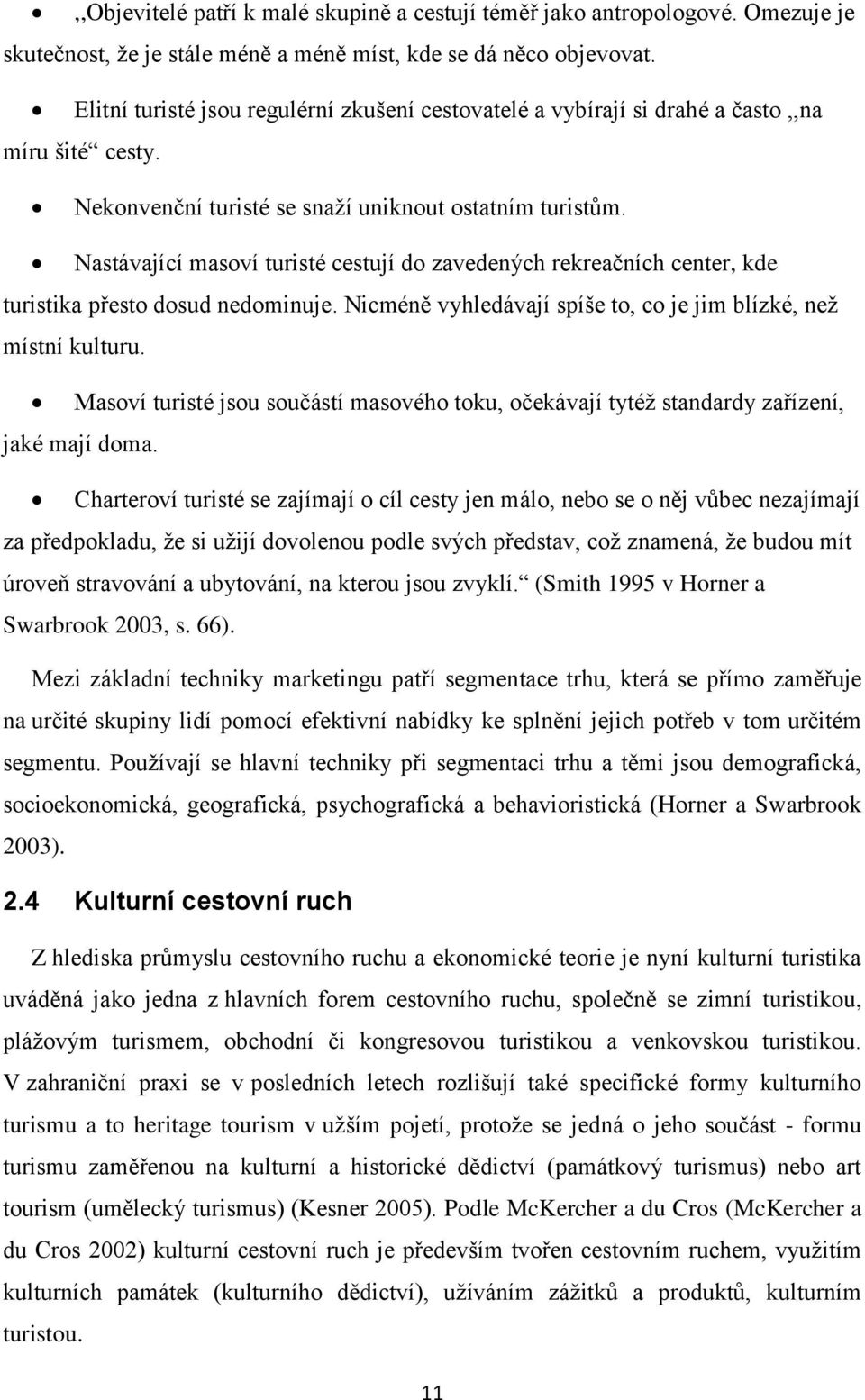 • ,,Objevitelé patří k malé skupině a cestují téměř jako antropologové. Omezuje je skutečnost, že je stále méně a méně míst, kde se dá něco objevovat.

• Elitní turisté jsou regulérní zkušení cestovatelé a vybírají si drahé a často ,,na míru šité“ cesty.

• Nekonvenční turisté se snaží uniknout ostatním turistům.

• Nastávající masoví turisté cestují do zavedených rekreačních center, kde turistika přesto dosud nedominuje. Nicméně vyhledávají spíše to, co je jim blízké, než místní kulturu.

• Masoví turisté jsou součástí masového toku, očekávají tytéž standardy zařízení, jaké mají doma.

• Charteroví turisté se zajímají o cíl cesty jen málo, nebo se o něj vůbec nezajímají za předpokladu, že si užijí dovolenou podle svých představ, což znamená, že budou mít úroveň stravování a ubytování, na kterou jsou zvyklí.“ (Smith 1995 v Horner a Swarbrook 2003, s. 66).

Mezi základní techniky marketingu patří segmentace trhu, která se přímo zaměřuje na určité skupiny lidí pomocí efektivní nabídky ke splnění jejich potřeb v tom určitém segmentu. Používají se hlavní techniky při segmentaci trhu a těmi jsou demografická, socioekonomická, geografická, psychografická a behavioristická (Horner a Swarbrook 2003).

2.4 Kulturní cestovní ruch

Z hlediska průmyslu cestovního ruchu a ekonomické teorie je nyní kulturní turistika uváděná jako jedna z hlavních forem cestovního ruchu, společně se zimní turistikou, plážovým turismem, obchodní či kongresovou turistikou a venkovskou turistikou. V zahraniční praxi se v posledních letech rozlišují také specifické formy kulturního turismu a to heritage tourism v užším pojetí, protože se jedná o jeho součást - formu turismu zaměřenou na kulturní a historické dědictví (památkový turismus) nebo art tourism (umělecký turismus) (Kesner 2005). Podle McKercher a du Cros (McKercher a du Cros 2002) kulturní cestovní ruch je především tvořen cestovním ruchem, využitím kulturních památek (kulturního dědictví), užíváním zážitků a produktů, kulturním turistou.

11